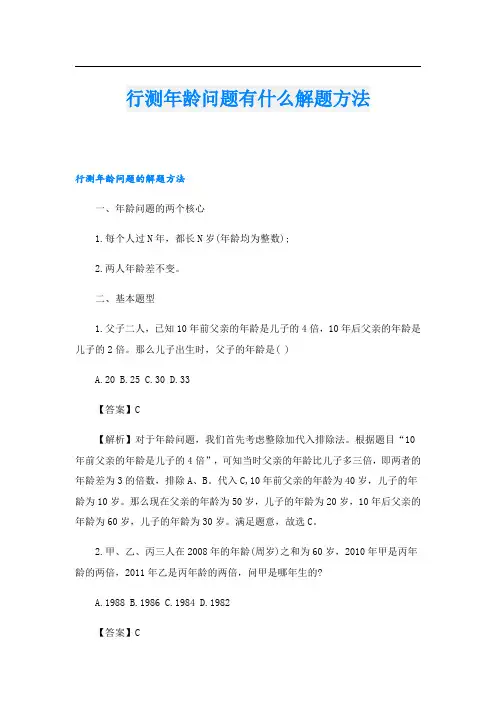 行测年龄问题有什么解题方法

行测年龄问题的解题方法

一、年龄问题的两个核心

1.每个人过N年，都长N岁(年龄均为整数)；

2.两人年龄差不变。

二、基本题型

1.父子二人，已知10年前父亲的年龄是儿子的4倍，10年后父亲的年龄是儿子的2倍。那么儿子出生时，父子的年龄是( )

A.20 B.25 C.30 D.33

【答案】C

【解析】对于年龄问题，我们首先考虑整除加代入排除法。根据题目“10年前父亲的年龄是儿子的4倍”，可知当时父亲的年龄比儿子多三倍，即两者的年龄差为3的倍数，排除A、B。代入C,10年前父亲的年龄为40岁，儿子的年龄为10岁。那么现在父亲的年龄为50岁，儿子的年龄为20岁，10年后父亲的年龄为60岁，儿子的年龄为30岁。满足题意，故选C。

2.甲、乙、丙三人在2008年的年龄(周岁)之和为60岁，2010年甲是丙年龄的两倍，2011年乙是丙年龄的两倍，问甲是哪年生的?

A.1988 B.1986 C.1984 D.1982

【答案】C